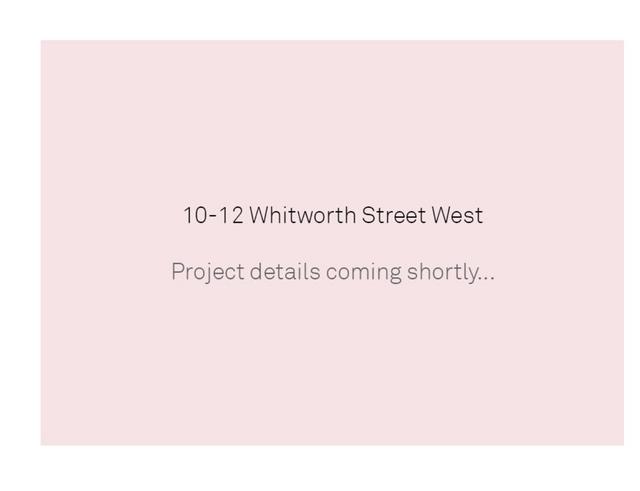 10-12 Whitworth Street West

Project details coming shortly...